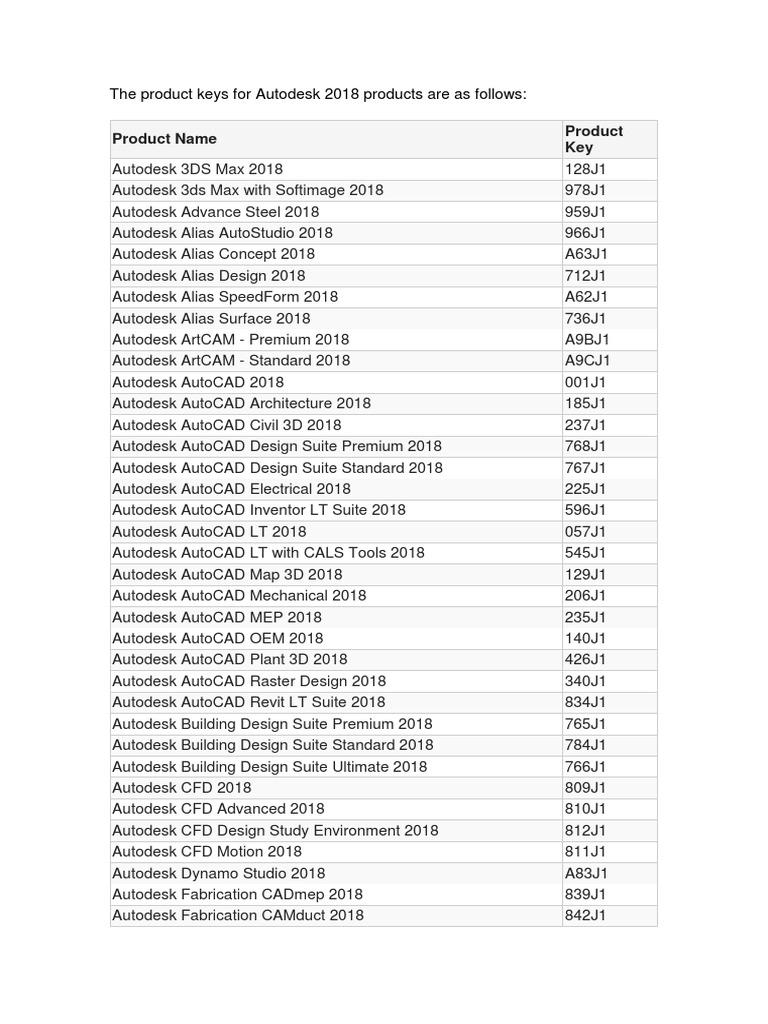 The product keys for Autodesk 2018 products are as follows:

| Product Name | Product Key |
|---|---|
| Autodesk 3DS Max 2018 | 128J1 |
| Autodesk 3ds Max with Softimage 2018 | 978J1 |
| Autodesk Advance Steel 2018 | 959J1 |
| Autodesk Alias AutoStudio 2018 | 966J1 |
| Autodesk Alias Concept 2018 | A63J1 |
| Autodesk Alias Design 2018 | 712J1 |
| Autodesk Alias SpeedForm 2018 | A62J1 |
| Autodesk Alias Surface 2018 | 736J1 |
| Autodesk ArtCAM - Premium 2018 | A9BJ1 |
| Autodesk ArtCAM - Standard 2018 | A9CJ1 |
| Autodesk AutoCAD 2018 | 001J1 |
| Autodesk AutoCAD Architecture 2018 | 185J1 |
| Autodesk AutoCAD Civil 3D 2018 | 237J1 |
| Autodesk AutoCAD Design Suite Premium 2018 | 768J1 |
| Autodesk AutoCAD Design Suite Standard 2018 | 767J1 |
| Autodesk AutoCAD Electrical 2018 | 225J1 |
| Autodesk AutoCAD Inventor LT Suite 2018 | 596J1 |
| Autodesk AutoCAD LT 2018 | 057J1 |
| Autodesk AutoCAD LT with CALS Tools 2018 | 545J1 |
| Autodesk AutoCAD Map 3D 2018 | 129J1 |
| Autodesk AutoCAD Mechanical 2018 | 206J1 |
| Autodesk AutoCAD MEP 2018 | 235J1 |
| Autodesk AutoCAD OEM 2018 | 140J1 |
| Autodesk AutoCAD Plant 3D 2018 | 426J1 |
| Autodesk AutoCAD Raster Design 2018 | 340J1 |
| Autodesk AutoCAD Revit LT Suite 2018 | 834J1 |
| Autodesk Building Design Suite Premium 2018 | 765J1 |
| Autodesk Building Design Suite Standard 2018 | 784J1 |
| Autodesk Building Design Suite Ultimate 2018 | 766J1 |
| Autodesk CFD 2018 | 809J1 |
| Autodesk CFD Advanced 2018 | 810J1 |
| Autodesk CFD Design Study Environment 2018 | 812J1 |
| Autodesk CFD Motion 2018 | 811J1 |
| Autodesk Dynamo Studio 2018 | A83J1 |
| Autodesk Fabrication CADmep 2018 | 839J1 |
| Autodesk Fabrication CAMduct 2018 | 842J1 |